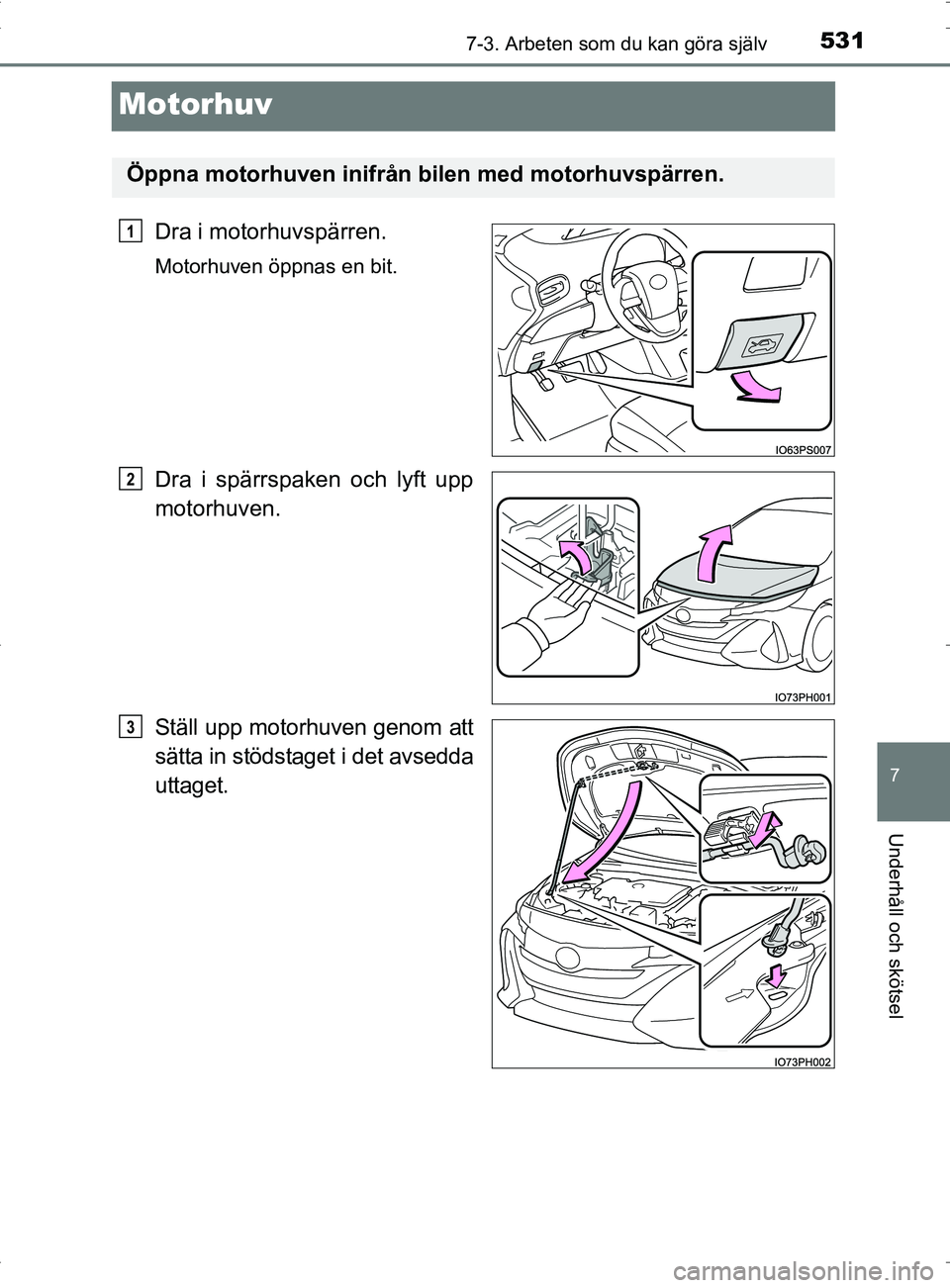 7-3. Arbeten som du kan göra själv 531

Motorhuv

Öppna motorhuven inifrån bilen med motorhuvspärren.

1 Dra i motorhuvspärren.

Motorhuven öppnas en bit.

IO63PS007

2 Dra i spärrspaken och lyft upp motorhuven.

IO73PH001

3 Ställ upp motorhuven genom att sätta in stödstaget i det avsedda uttaget.

IO73PH002

7

Underhåll och skötsel

carmanualsonline.info